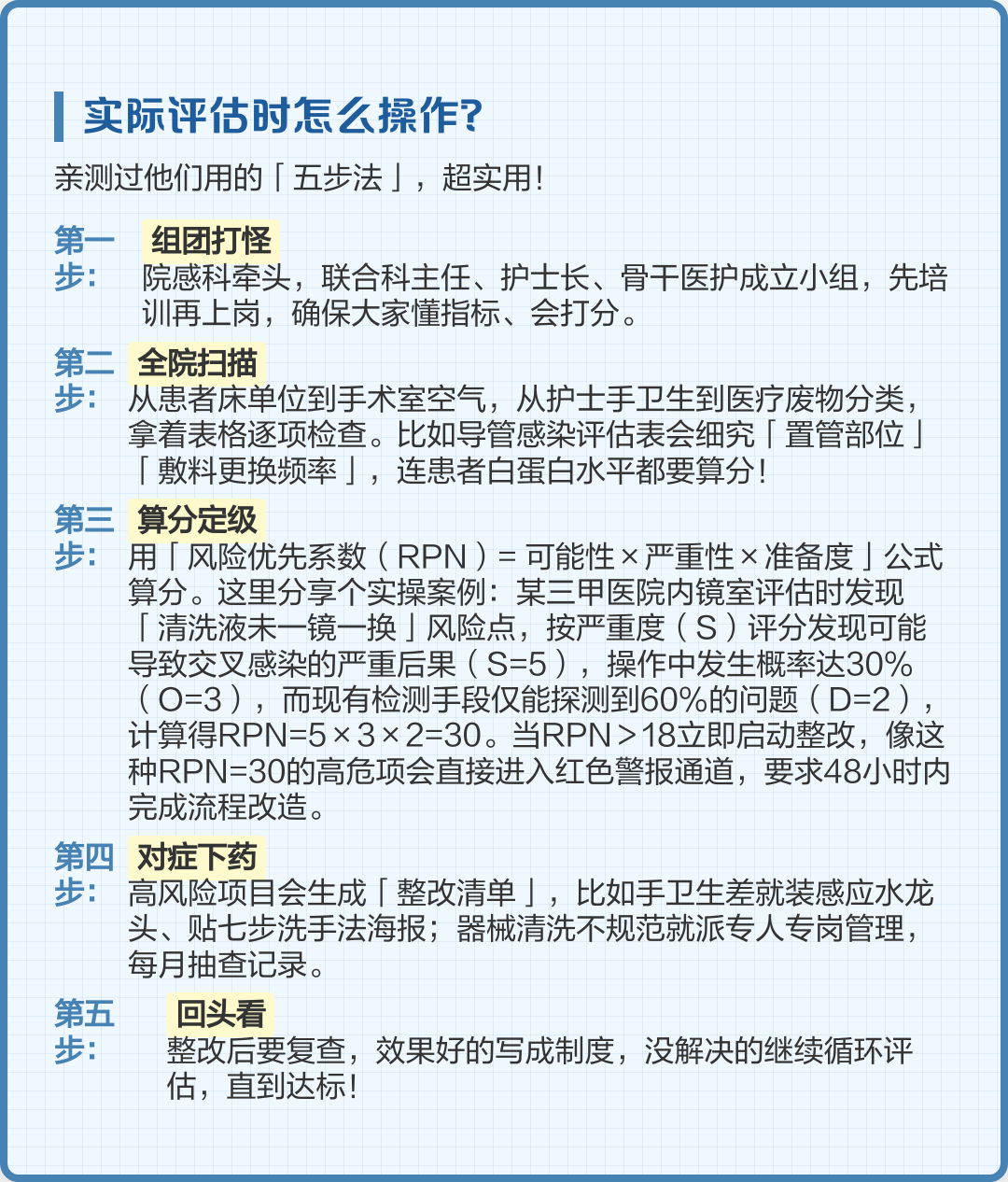 实际评估时怎么操作?

亲测过他们用的「五步法」，超实用!

第一步: 组团打怪
院感科牵头，联合科主任、护士长、骨干医护成立小组，先培训再上岗，确保大家懂指标、会打分。

第二步: 全院扫描
从患者床单位到手术室空气，从护士手卫生到医疗废物分类，拿着表格逐项检查。比如导管感染评估表会细究「置管部位」「敷料更换频率」，连患者白蛋白水平都要算分!

第三步: 算分定级
用「风险优先系数（RPN）= 可能性×严重性×准备度」公式算分。这里分享个实操案例：某三甲医院内镜室评估时发现「清洗液未一镜一换」风险点，按严重度（S）评分发现可能导致交叉感染的严重后果（S=5），操作中发生概率达30%（O=3），而现有检测手段仅能探测到60%的问题（D=2），计算得RPN=5×3×2=30。当RPN＞18立即启动整改，像这种RPN=30的高危项会直接进入红色警报通道，要求48小时内完成流程改造。

第四步: 对症下药
高风险项目会生成「整改清单」，比如手卫生差就装感应水龙头、贴七步洗手法海报；器械清洗不规范就派专人专岗管理，每月抽查记录。

第五步: 回头看
整改后要复查，效果好的写成制度，没解决的继续循环评估，直到达标!